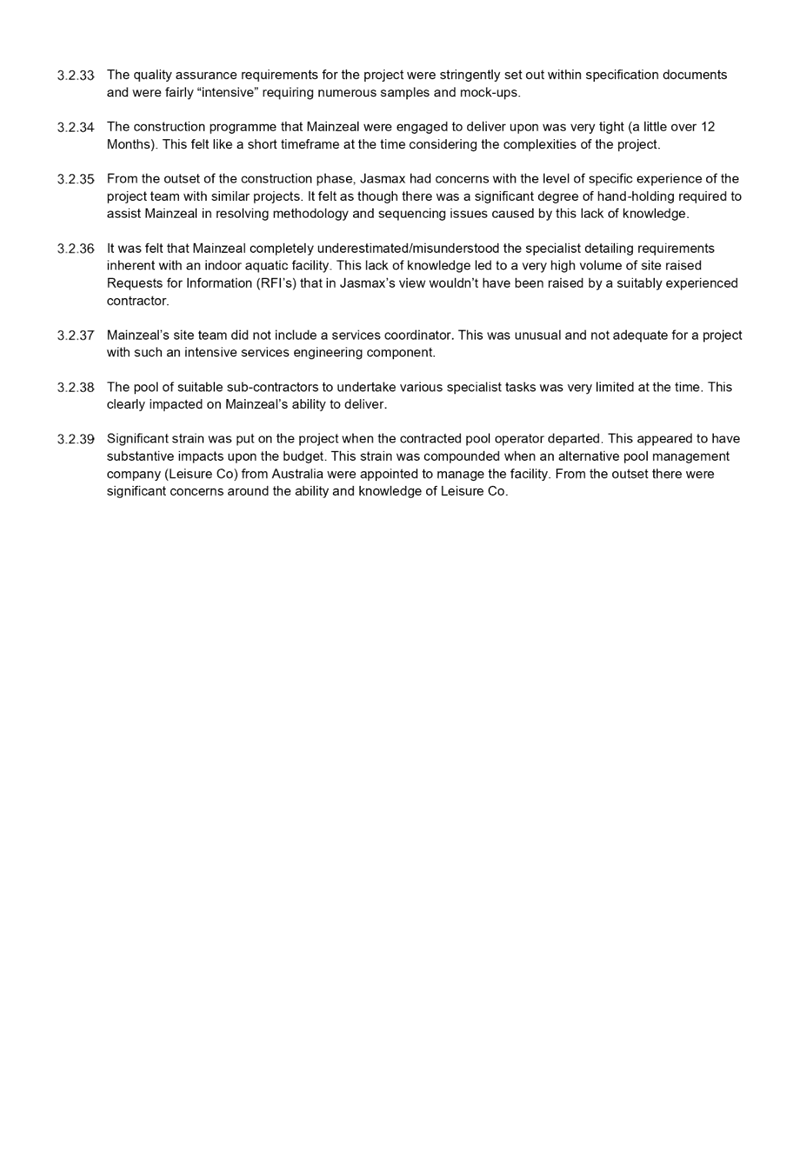 3.2.33 The quality assurance requirements for the project were stringently set out within specification documents and were fairly “intensive” requiring numerous samples and mock-ups.

3.2.34 The construction programme that Mainzeal were engaged to deliver upon was very tight (a little over 12 Months). This felt like a short timeframe at the time considering the complexities of the project.

3.2.35 From the outset of the construction phase, Jasmax had concerns with the level of specific experience of the project team with similar projects. It felt as though there was a significant degree of hand-holding required to assist Mainzeal in resolving methodology and sequencing issues caused by this lack of knowledge.

3.2.36 It was felt that Mainzeal completely underestimated/misunderstood the specialist detailing requirements inherent with an indoor aquatic facility. This lack of knowledge led to a very high volume of site raised Requests for Information (RFI’s) that in Jasmax’s view wouldn’t have been raised by a suitably experienced contractor.

3.2.37 Mainzeal’s site team did not include a services coordinator. This was unusual and not adequate for a project with such an intensive services engineering component.

3.2.38 The pool of suitable sub-contractors to undertake various specialist tasks was very limited at the time. This clearly impacted on Mainzeal’s ability to deliver.

3.2.39 Significant strain was put on the project when the contracted pool operator departed. This appeared to have substantive impacts upon the budget. This strain was compounded when an alternative pool management company (Leisure Co) from Australia were appointed to manage the facility. From the outset there were significant concerns around the ability and knowledge of Leisure Co.